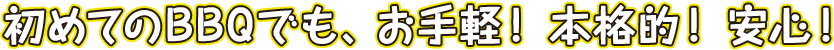 初めてのBBQでも、お手軽！ 本格的！ 安心！